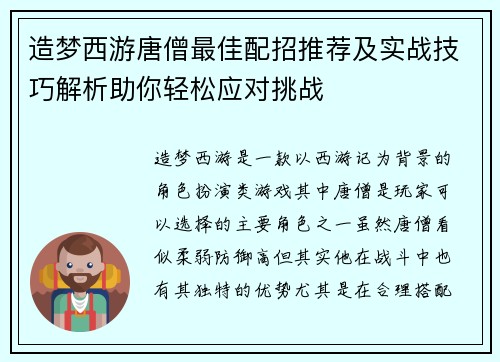 造梦西游唐僧最佳配招推荐及实战技巧解析助你轻松应对挑战

造梦西游是一款以西游记为背景的角色扮演类游戏其中唐僧是玩家可以选择的主要角色之一虽然唐僧看似柔弱防御高但其实他在战斗中也有其独特的优势尤其是在合理搭配